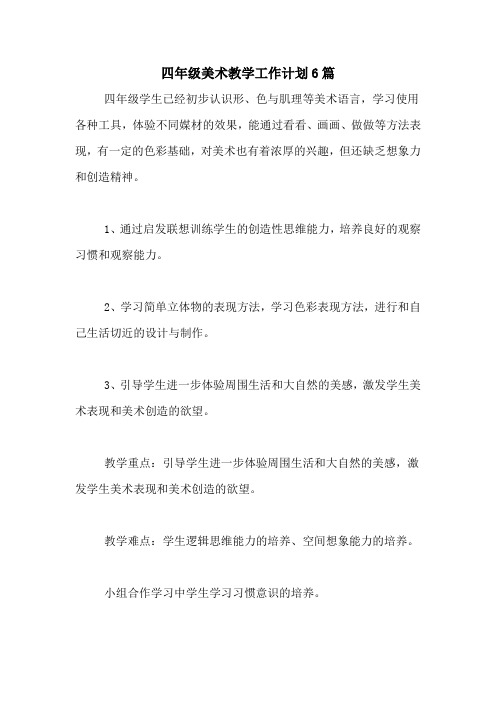 四年级美术教学工作计划6篇

四年级学生已经初步认识形、色与肌理等美术语言，学习使用各种工具，体验不同媒材的效果，能通过看看、画画、做做等方法表现，有一定的色彩基础，对美术也有着浓厚的兴趣，但还缺乏想象力和创造精神。

1、通过启发联想训练学生的创造性思维能力，培养良好的观察习惯和观察能力。

2、学习简单立体物的表现方法，学习色彩表现方法，进行和自己生活切近的设计与制作。

3、引导学生进一步体验周围生活和大自然的美感，激发学生美术表现和美术创造的欲望。

教学重点：引导学生进一步体验周围生活和大自然的美感，激发学生美术表现和美术创造的欲望。

教学难点：学生逻辑思维能力的培养、空间想象能力的培养。

小组合作学习中学生学习习惯意识的培养。